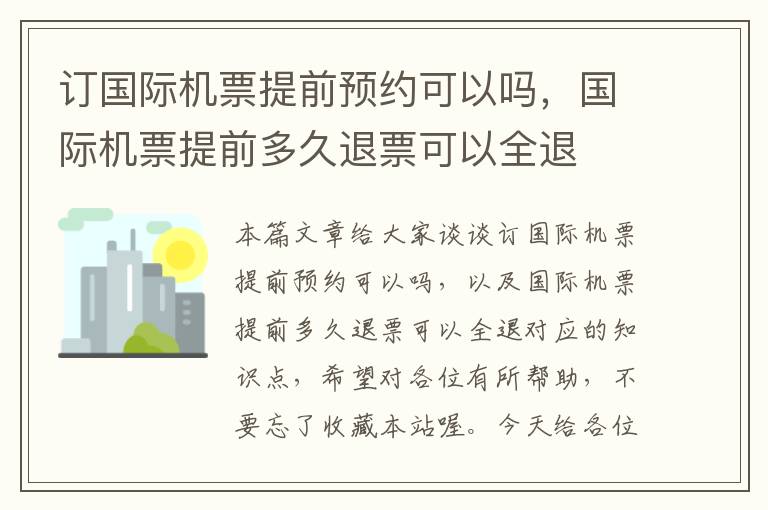 订国际机票提前预约可以吗，国际机票提前多久退票可以全退

本篇文章给大家谈谈订国际机票提前预约可以吗，以及国际机票提前多久退票可以全退对应的知识点，希望对各位有所帮助，不要忘了收藏本站喔。今天给各位